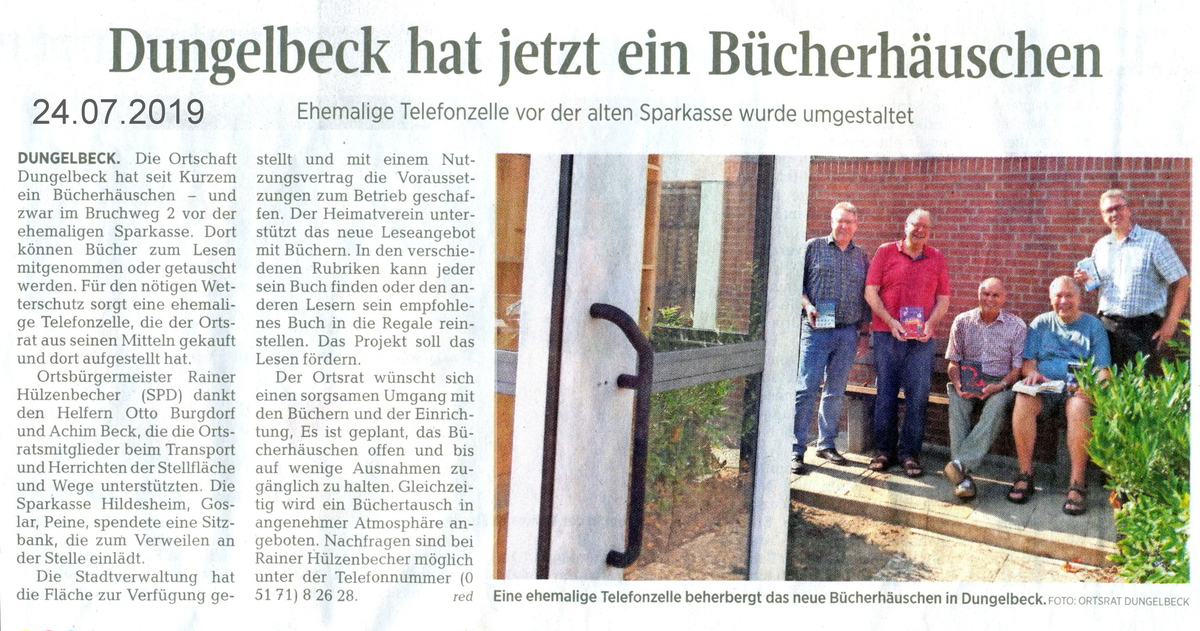 Dungelbeck hat jetzt ein Bücherhäuschen

24.07.2019

Ehemalige Telefonzelle vor der alten Sparkasse wurde umgestaltet

DUNGELBECK. Die Ortschaft Dungelbeck hat seit Kurzem ein Bücherhäuschen – und zwar im Bruchweg 2 vor der ehemaligen Sparkasse. Dort können Bücher zum Lesen mitgenommen oder getauscht werden. Für den nötigen Wetterschutz sorgt eine ehemalige Telefonzelle, die der Ortsrat aus seinen Mitteln gekauft und dort aufgestellt hat.

Ortsbürgermeister Rainer Hülzenbecher (SPD) dankt den Helfern Otto Burgdorf und Achim Beck, die die Ortsratsmitglieder beim Transport und Herrichten der Stellfläche und Wege unterstützten. Die Sparkasse Hildesheim, Goslar, Peine, spendete eine Sitzbank, die zum Verweilen an der Stelle einlädt.

Die Stadtverwaltung hat die Fläche zur Verfügung gestellt und mit einem Nutzungsvertrag die Voraussetzungen zum Betrieb geschaffen. Der Heimatverein unterstützt das neue Leseangebot mit Büchern. In den verschiedenen Rubriken kann jeder sein Buch finden oder den anderen Lesern sein empfohlenes Buch in die Regale reinstellen. Das Projekt soll das Lesen fördern.

Der Ortsrat wünscht sich einen sorgsamen Umgang mit den Büchern und der Einrichtung, Es ist geplant, das Bücherhäuschen offen und bis auf wenige Ausnahmen zugänglich zu halten. Gleichzeitig wird ein Büchertausch in angenehmer Atmosphäre angeboten. Nachfragen sind bei Rainer Hülzenbecher möglich unter der Telefonnummer (0 51 71) 8 26 28. red

Eine ehemalige Telefonzelle beherbergt das neue Bücherhäuschen in Dungelbeck. FOTO: ORTSRAT DUNGELBECK